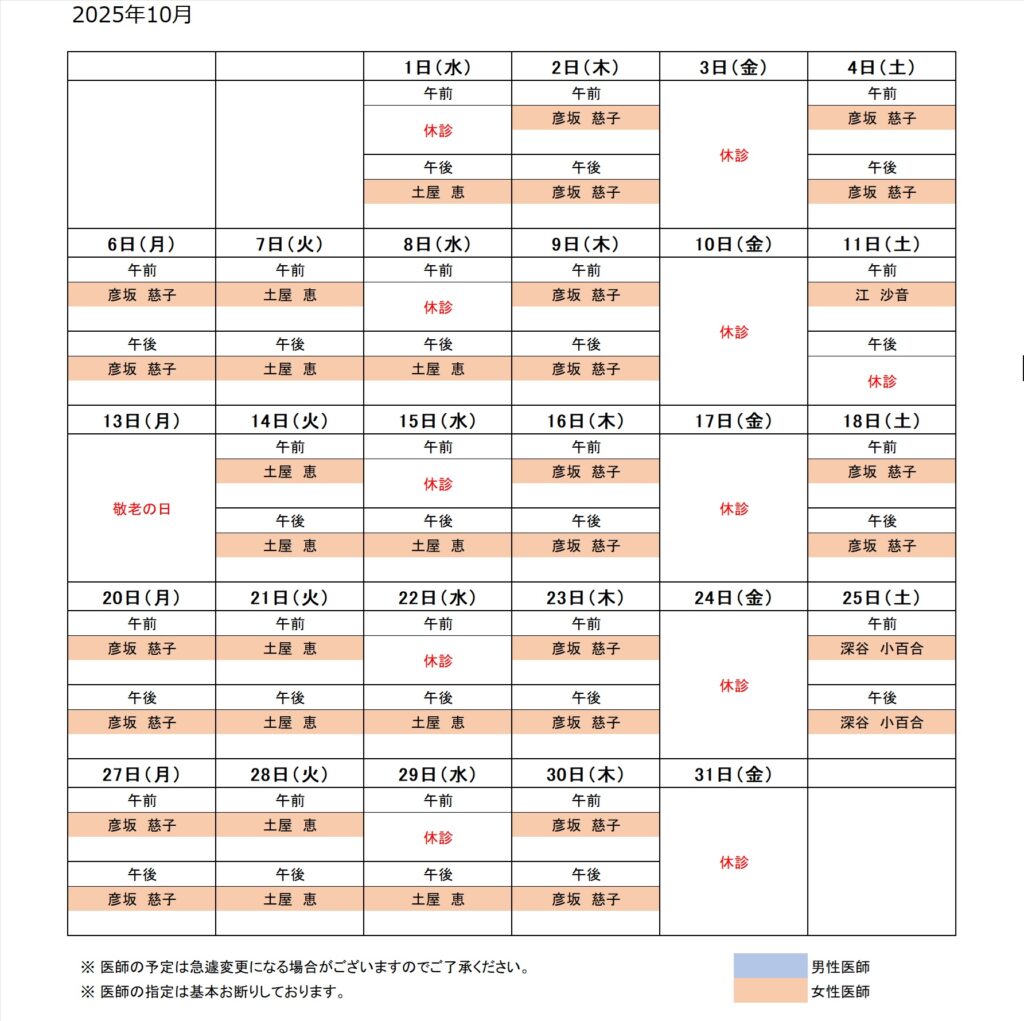 2025年10月

| | | 1日（水） | 2日（木） | 3日（金） | 4日（土） |
|---|---|---|---|---|---|
| | | 午前 | 午前 | 休診 | 午前 |
| | | 休診 | 彦坂 慈子 | | 彦坂 慈子 |
| | | 午後 | 午後 | | 午後 |
| | | 土屋 恵 | 彦坂 慈子 | | 彦坂 慈子 |
| 6日（月） | 7日（火） | 8日（水） | 9日（木） | 10日（金） | 11日（土） |
| 午前 | 午前 | 午前 | 午前 | 休診 | 午前 |
| 彦坂 慈子 | 土屋 恵 | 休診 | 彦坂 慈子 | | 江 沙音 |
| 午後 | 午後 | 午後 | 午後 | | 午後 |
| 彦坂 慈子 | 土屋 恵 | 土屋 恵 | 彦坂 慈子 | | 休診 |
| 13日（月） | 14日（火） | 15日（水） | 16日（木） | 17日（金） | 18日（土） |
| 敬老の日 | 午前 | 午前 | 午前 | 休診 | 午前 |
| | 土屋 恵 | 休診 | 彦坂 慈子 | | 彦坂 慈子 |
| | 午後 | 午後 | 午後 | | 午後 |
| | 土屋 恵 | 土屋 恵 | 彦坂 慈子 | | 彦坂 慈子 |
| 20日（月） | 21日（火） | 22日（水） | 23日（木） | 24日（金） | 25日（土） |
| 午前 | 午前 | 午前 | 午前 | 休診 | 午前 |
| 彦坂 慈子 | 土屋 恵 | 休診 | 彦坂 慈子 | | 深谷 小百合 |
| 午後 | 午後 | 午後 | 午後 | | 午後 |
| 彦坂 慈子 | 土屋 恵 | 土屋 恵 | 彦坂 慈子 | | 深谷 小百合 |
| 27日（月） | 28日（火） | 29日（水） | 30日（木） | 31日（金） | |
| 午前 | 午前 | 午前 | 午前 | 休診 | |
| 彦坂 慈子 | 土屋 恵 | 休診 | 彦坂 慈子 | | |
| 午後 | 午後 | 午後 | 午後 | | |
| 彦坂 慈子 | 土屋 恵 | 土屋 恵 | 彦坂 慈子 | | |

※ 医師の予定は急遽変更になる場合がございますのでご了承ください。
※ 医師の指定は基本お断りしております。

男性医師
女性医師